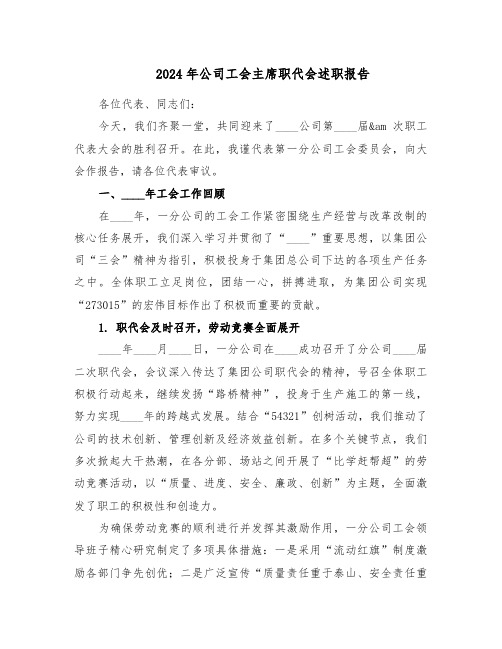 2024年公司工会主席职代会述职报告

各位代表、同志们:

今天，我们齐聚一堂，共同迎来了____公司第____届&am 次职工代表大会的胜利召开。在此，我谨代表第一分公司工会委员会，向大会作报告，请各位代表审议。

一、____年工会工作回顾

在____年，一分公司的工会工作紧密围绕生产经营与改革改制的核心任务展开，我们深入学习并贯彻了“____”重要思想，以集团公司“三会”精神为指引，积极投身于集团总公司下达的各项生产任务之中。全体职工立足岗位，团结一心，拼搏进取，为集团公司实现“273015”的宏伟目标作出了积极而重要的贡献。

1. 职代会及时召开，劳动竞赛全面展开

____年____月____日，一分公司在____成功召开了分公司____届二次职代会，会议深入传达了集团公司职代会的精神，号召全体职工积极行动起来，继续发扬“路桥精神”，投身于生产施工的第一线，努力实现____年的跨越式发展。结合“54321”创树活动，我们推动了公司的技术创新、管理创新及经济效益创新。在多个关键节点，我们多次掀起大干热潮，在各分部、场站之间开展了“比学赶帮超”的劳动竞赛活动，以“质量、进度、安全、廉政、创新”为主题，全面激发了职工的积极性和创造力。

为确保劳动竞赛的顺利进行并发挥其激励作用，一分公司工会领导班子精心研究制定了多项具体措施：一是采用“流动红旗”制度激励各部门争先创优；二是广泛宣传“质量责任重于泰山、安全责任重